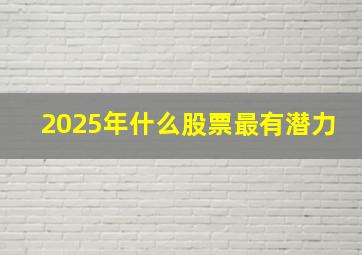 2025年什么股票最有潜力